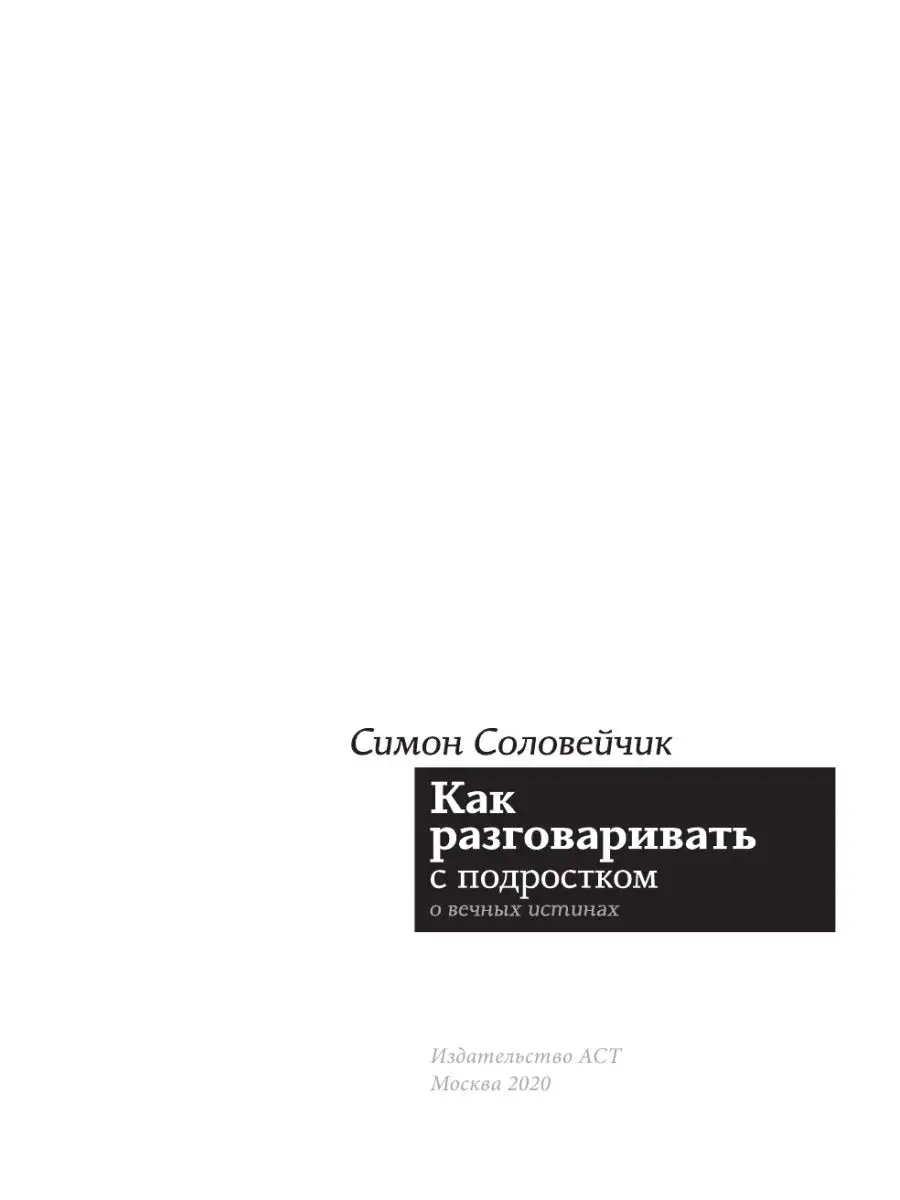 Симон Соловейчик

Как разговаривать с подростком
о вечных истинах

Издательство АСТ
Москва 2020